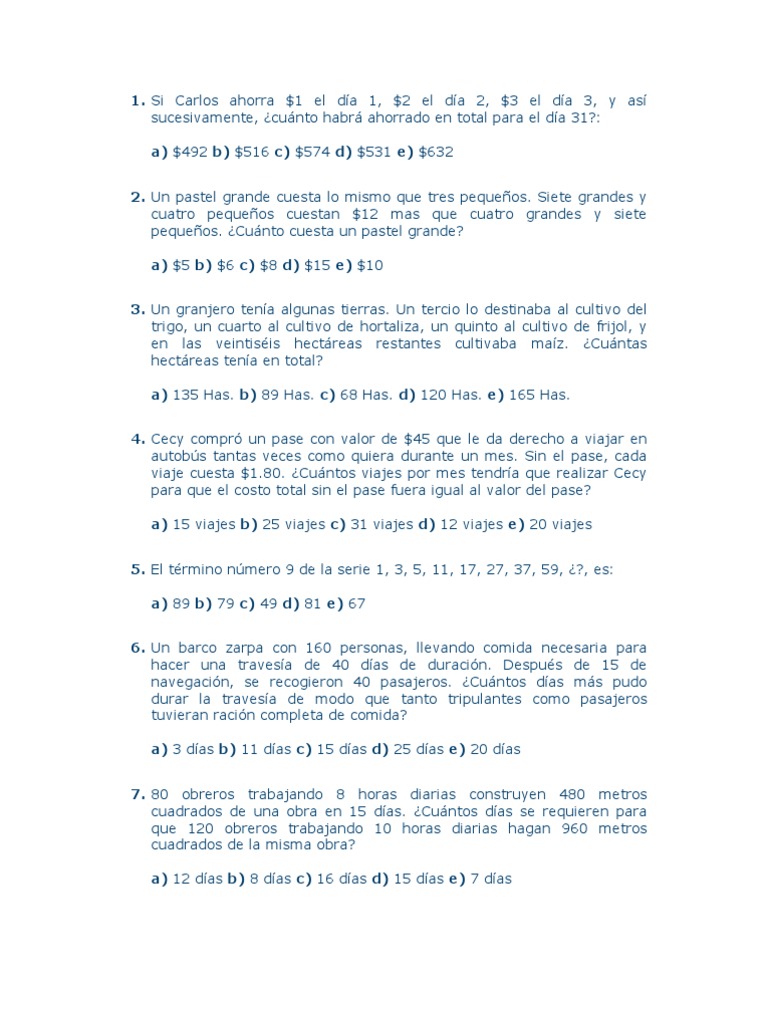 1. Si Carlos ahorra \$1 el día 1, \$2 el día 2, \$3 el día 3, y así sucesivamente, ¿cuánto habrá ahorrado en total para el día 31?:

a) \$492 b) \$516 c) \$574 d) \$531 e) \$632

2. Un pastel grande cuesta lo mismo que tres pequeños. Siete grandes y cuatro pequeños cuestan \$12 mas que cuatro grandes y siete pequeños. ¿Cuánto cuesta un pastel grande?

a) \$5 b) \$6 c) \$8 d) \$15 e) \$10

3. Un granjero tenía algunas tierras. Un tercio lo destinaba al cultivo del trigo, un cuarto al cultivo de hortaliza, un quinto al cultivo de frijol, y en las veintiséis hectáreas restantes cultivaba maíz. ¿Cuántas hectáreas tenía en total?

a) 135 Has. b) 89 Has. c) 68 Has. d) 120 Has. e) 165 Has.

4. Cecy compró un pase con valor de \$45 que le da derecho a viajar en autobús tantas veces como quiera durante un mes. Sin el pase, cada viaje cuesta \$1.80. ¿Cuántos viajes por mes tendría que realizar Cecy para que el costo total sin el pase fuera igual al valor del pase?

a) 15 viajes b) 25 viajes c) 31 viajes d) 12 viajes e) 20 viajes

5. El término número 9 de la serie 1, 3, 5, 11, 17, 27, 37, 59, ¿?, es:

a) 89 b) 79 c) 49 d) 81 e) 67

6. Un barco zarpa con 160 personas, llevando comida necesaria para hacer una travesía de 40 días de duración. Después de 15 de navegación, se recogieron 40 pasajeros. ¿Cuántos días más pudo durar la travesía de modo que tanto tripulantes como pasajeros tuvieran ración completa de comida?

a) 3 días b) 11 días c) 15 días d) 25 días e) 20 días

7. 80 obreros trabajando 8 horas diarias construyen 480 metros cuadrados de una obra en 15 días. ¿Cuántos días se requieren para que 120 obreros trabajando 10 horas diarias hagan 960 metros cuadrados de la misma obra?

a) 12 días b) 8 días c) 16 días d) 15 días e) 7 días